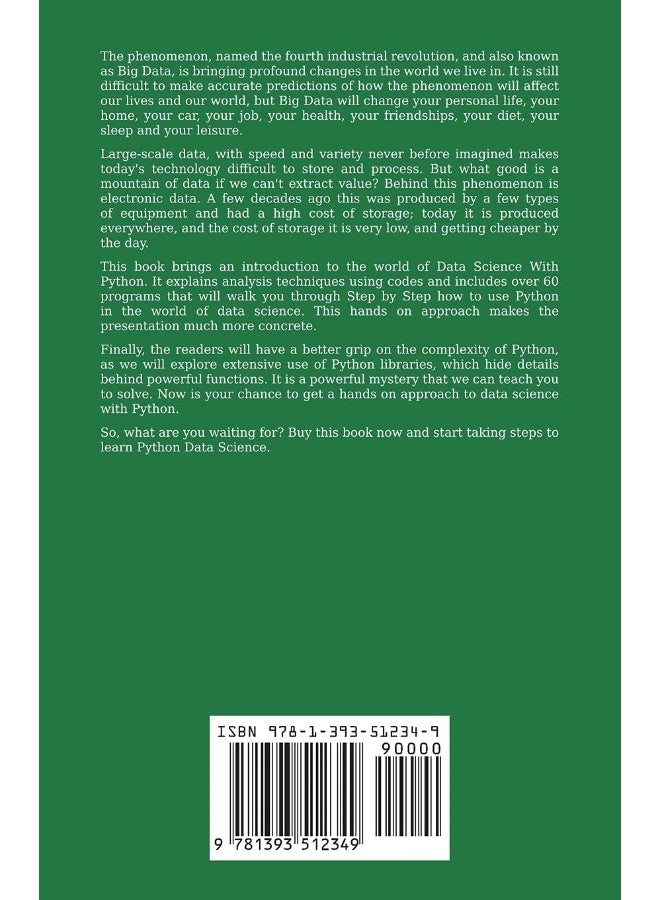 The phenomenon, named the fourth industrial revolution, and also known as Big Data, is bringing profound changes in the world we live in. It is still difficult to make accurate predictions of how the phenomenon will affect our lives and our world, but Big Data will change your personal life, your home, your car, your job, your health, your friendships, your diet, your sleep and your leisure.

Large-scale data, with speed and variety never before imagined makes today's technology difficult to store and process. But what good is a mountain of data if we can't extract value? Behind this phenomenon is electronic data. A few decades ago this was produced by a few types of equipment and had a high cost of storage; today it is produced everywhere, and the cost of storage it is very low, and getting cheaper by the day.

This book brings an introduction to the world of Data Science With Python. It explains analysis techniques using codes and includes over 60 programs that will walk you through Step by Step how to use Python in the world of data science. This hands on approach makes the presentation much more concrete.

Finally, the readers will have a better grip on the complexity of Python, as we will explore extensive use of Python libraries, which hide details behind powerful functions. It is a powerful mystery that we can teach you to solve. Now is your chance to get a hands on approach to data science with Python.

So, what are you waiting for? Buy this book now and start taking steps to learn Python Data Science.

ISBN 978-1-393-51234-9

90000

9 781393 512349